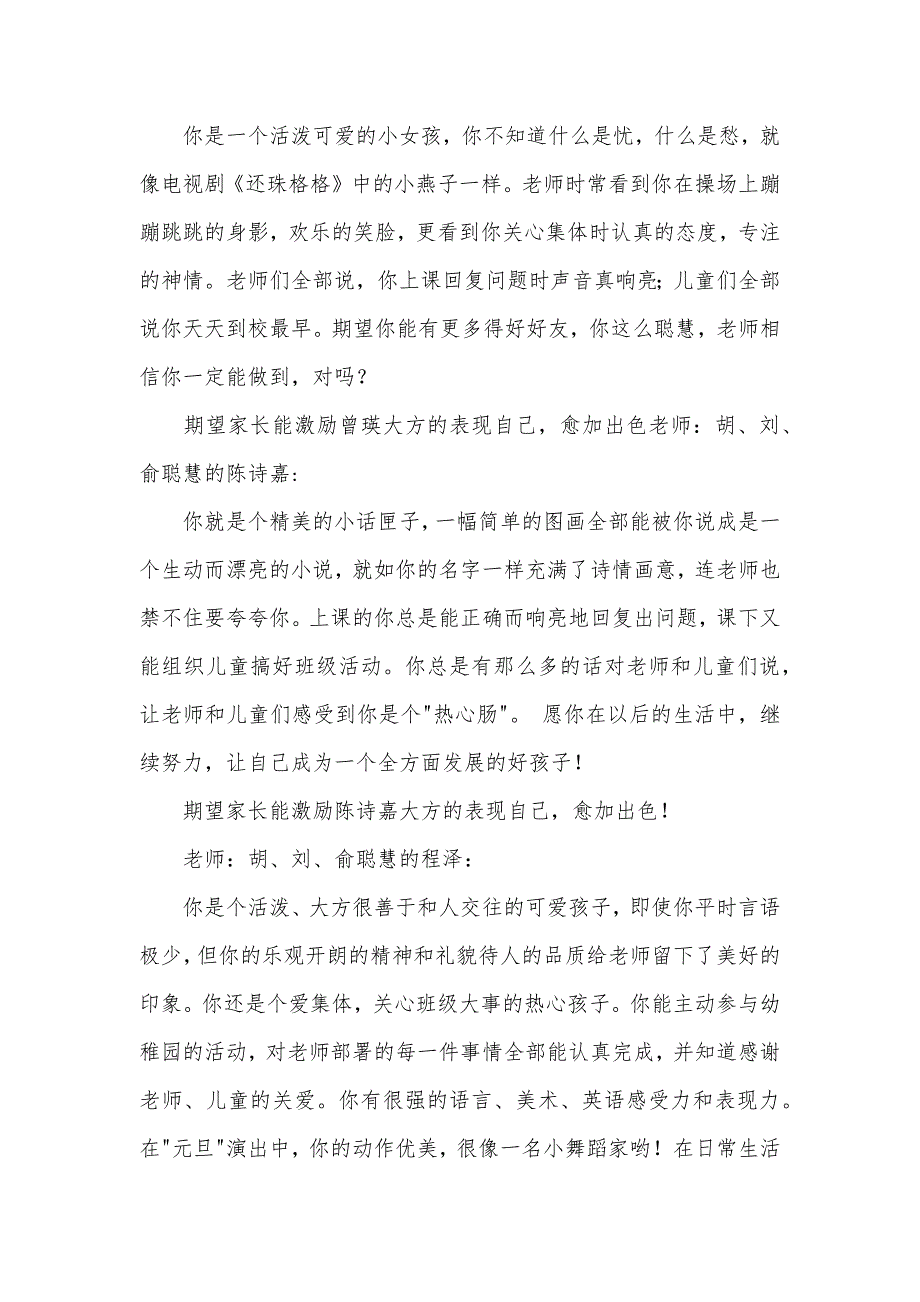 你是一个活泼可爱的小女孩，你不知道什么是忧，什么是愁，就像电视剧《还珠格格》中的小燕子一样。老师时常看到你在操场上蹦蹦跳跳的身影，欢乐的笑脸，更看到你关心集体时认真的态度，专注的神情。老师们全部说，你上课回复问题时声音真响亮；儿童们全部说你天天到校最早。期望你能有更多得好好友，你这么聪慧，老师相信你一定能做到，对吗？

期望家长能激励曾瑛大方的表现自己，愈加出色老师：胡、刘、俞聪慧的陈诗嘉：

你就是个精美的小话匣子，一幅简单的图画全部能被你说成是一个生动而漂亮的小说，就如你的名字一样充满了诗情画意，连老师也禁不住要夸夸你。上课的你总是能正确而响亮地回复出问题，课下又能组织儿童搞好班级活动。你总是有那么多的话对老师和儿童们说，让老师和儿童们感受到你是个"热心肠"。 愿你在以后的生活中，继续努力，让自己成为一个全方面发展的好孩子！

期望家长能激励陈诗嘉大方的表现自己，愈加出色！

老师：胡、刘、俞聪慧的程泽：

你是个活泼、大方很善于和人交往的可爱孩子，即使你平时言语极少，但你的乐观开朗的精神和礼貌待人的品质给老师留下了美好的印象。你还是个爱集体，关心班级大事的热心孩子。你能主动参与幼稚园的活动，对老师部署的每一件事情全部能认真完成，并知道感谢老师、儿童的关爱。你有很强的语言、美术、英语感受力和表现力。在"元旦"演出中，你的动作优美，很像一名小舞蹈家哟！在日常生活